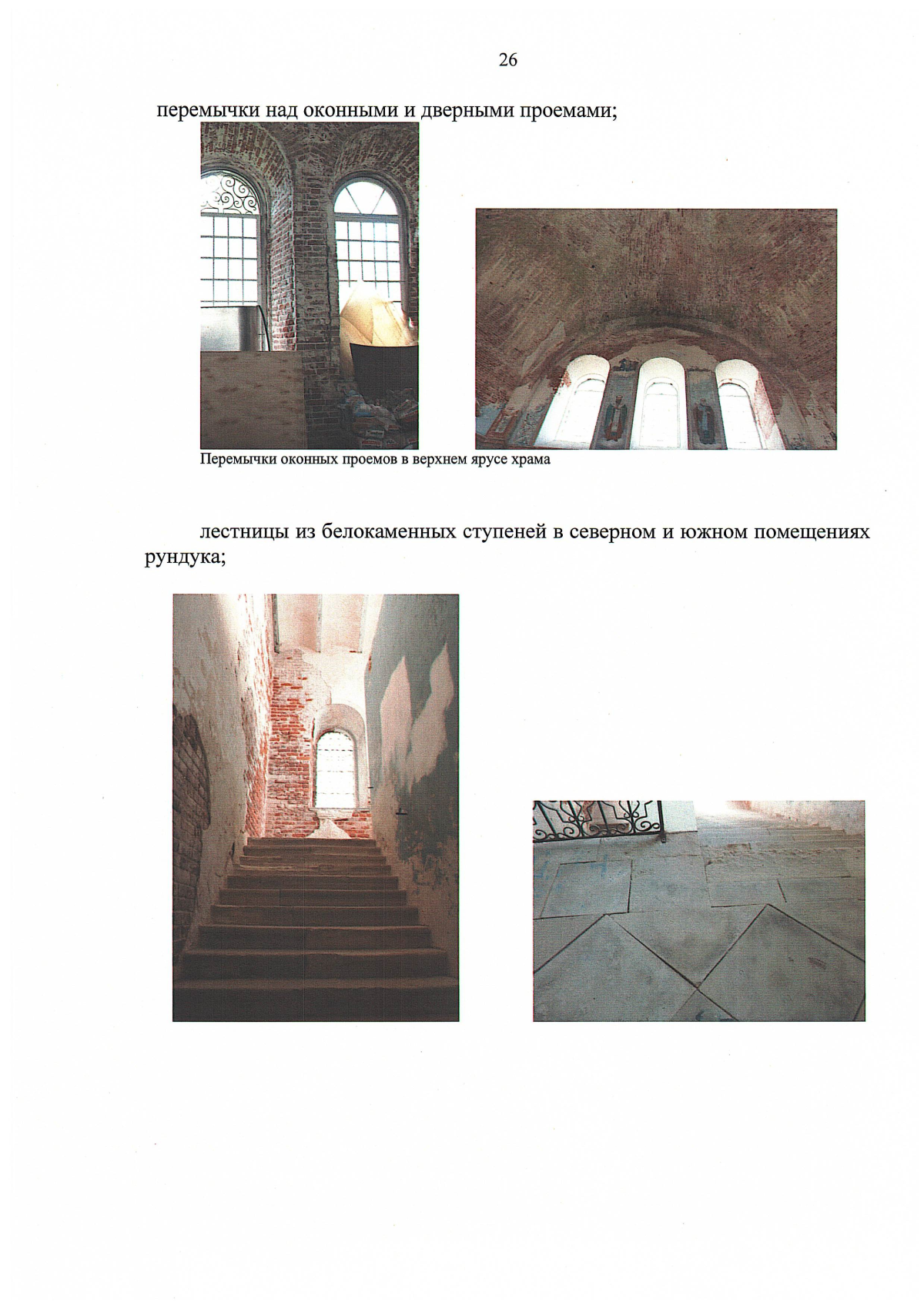 26

перемычки над оконными и дверными проемами;

Перемычки оконных проемов в верхнем ярусе храма

лестницы из белокаменных ступеней в северном и южном помещениях рундука;